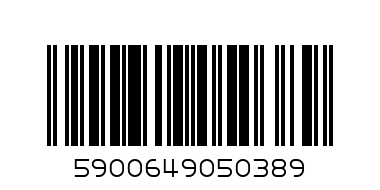 5900649050389